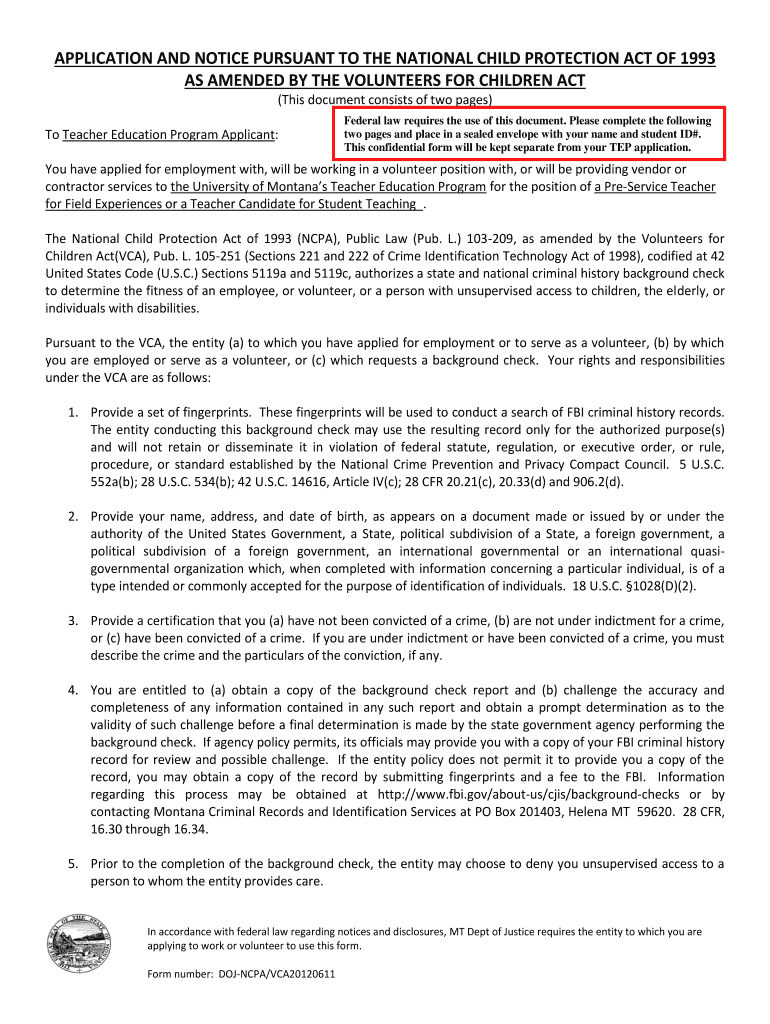 APPLICATION AND NOTICE PURSUANT TO THE NATIONAL CHILD PROTECTION ACT OF 1993 AS AMENDED BY THE VOLUNTEERS FOR CHILDREN ACT

(This document consists of two pages)

To Teacher Education Program Applicant:

Federal law requires the use of this document. Please complete the following two pages and place in a sealed envelope with your name and student ID#. This confidential form will be kept separate from your TEP application.

You have applied for employment with, will be working in a volunteer position with, or will be providing vendor or contractor services to the University of Montana's Teacher Education Program for the position of a Pre-Service Teacher for Field Experiences or a Teacher Candidate for Student Teaching .

The National Child Protection Act of 1993 (NCPA), Public Law (Pub. L.) 103-209, as amended by the Volunteers for Children Act(VCA), Pub. L. 105-251 (Sections 221 and 222 of Crime Identification Technology Act of 1998), codified at 42 United States Code (U.S.C.) Sections 5119a and 5119c, authorizes a state and national criminal history background check to determine the fitness of an employee, or volunteer, or a person with unsupervised access to children, the elderly, or individuals with disabilities.

Pursuant to the VCA, the entity (a) to which you have applied for employment or to serve as a volunteer, (b) by which you are employed or serve as a volunteer, or (c) which requests a background check. Your rights and responsibilities under the VCA are as follows:

1. Provide a set of fingerprints. These fingerprints will be used to conduct a search of FBI criminal history records. The entity conducting this background check may use the resulting record only for the authorized purpose(s) and will not retain or disseminate it in violation of federal statute, regulation, or executive order, or rule, procedure, or standard established by the National Crime Prevention and Privacy Compact Council. 5 U.S.C. 552a(b); 28 U.S.C. 534(b); 42 U.S.C. 14616, Article IV(c); 28 CFR 20.21(c), 20.33(d) and 906.2(d).

2. Provide your name, address, and date of birth, as appears on a document made or issued by or under the authority of the United States Government, a State, political subdivision of a State, a foreign government, a political subdivision of a foreign government, an international governmental or an international quasi-governmental organization which, when completed with information concerning a particular individual, is of a type intended or commonly accepted for the purpose of identification of individuals. 18 U.S.C. §1028(D)(2).

3. Provide a certification that you (a) have not been convicted of a crime, (b) are not under indictment for a crime, or (c) have been convicted of a crime. If you are under indictment or have been convicted of a crime, you must describe the crime and the particulars of the conviction, if any.

4. You are entitled to (a) obtain a copy of the background check report and (b) challenge the accuracy and completeness of any information contained in any such report and obtain a prompt determination as to the validity of such challenge before a final determination is made by the state government agency performing the background check. If agency policy permits, its officials may provide you with a copy of your FBI criminal history record for review and possible challenge. If the entity policy does not permit it to provide you a copy of the record, you may obtain a copy of the record by submitting fingerprints and a fee to the FBI. Information regarding this process may be obtained at http://www.fbi.gov/about-us/cjis/background-checks or by contacting Montana Criminal Records and Identification Services at PO Box 201403, Helena MT 59620. 28 CFR, 16.30 through 16.34.

5. Prior to the completion of the background check, the entity may choose to deny you unsupervised access to a person to whom the entity provides care.

In accordance with federal law regarding notices and disclosures, MT Dept of Justice requires the entity to which you are applying to work or volunteer to use this form.

Form number: DOJ-NCPA/VCA20120611